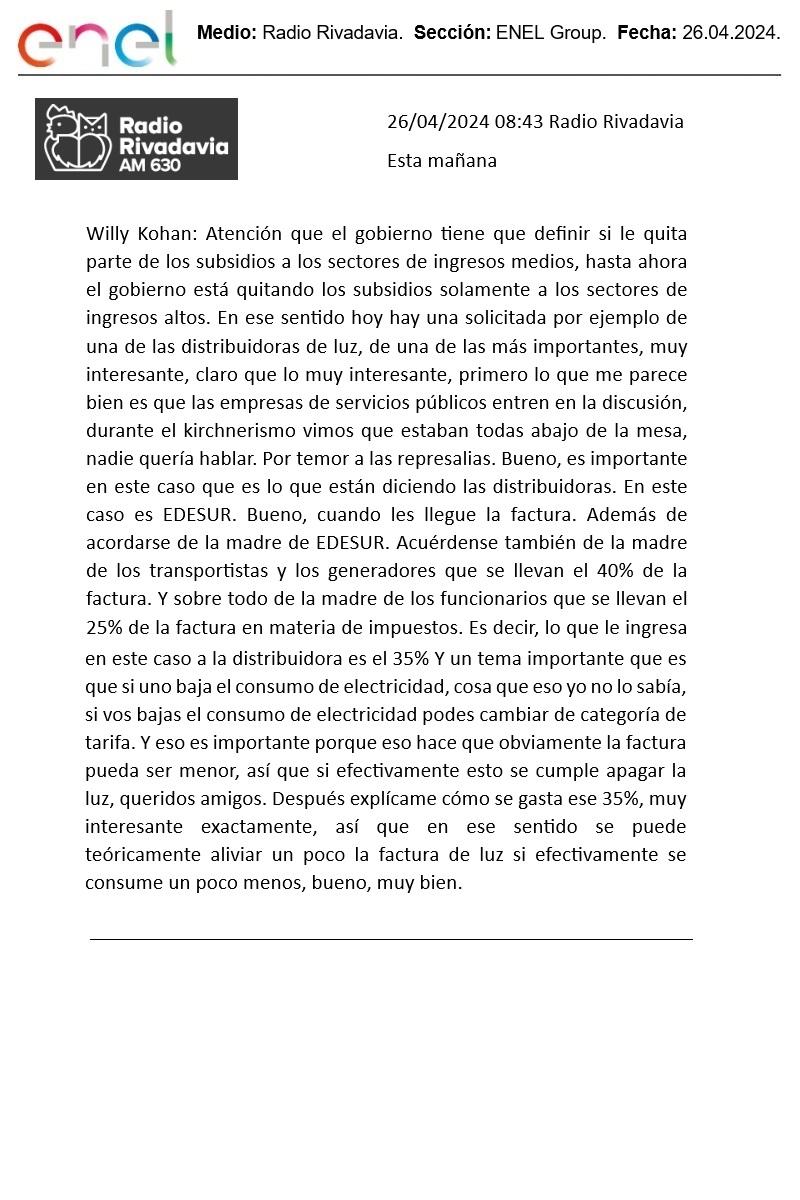 enel

**Medio:** Radio Rivadavia. **Sección:** ENEL Group. **Fecha:** 26.04.2024.

Radio Rivadavia AM 630

26/04/2024 08:43 Radio Rivadavia

Esta mañana

Willy Kohan: Atención que el gobierno tiene que definir si le quita parte de los subsidios a los sectores de ingresos medios, hasta ahora el gobierno está quitando los subsidios solamente a los sectores de ingresos altos. En ese sentido hoy hay una solicitada por ejemplo de una de las distribuidoras de luz, de una de las más importantes, muy interesante, claro que lo muy interesante, primero lo que me parece bien es que las empresas de servicios públicos entren en la discusión, durante el kirchnerismo vimos que estaban todas abajo de la mesa, nadie quería hablar. Por temor a las represalias. Bueno, es importante en este caso que es lo que están diciendo las distribuidoras. En este caso es EDESUR. Bueno, cuando les llegue la factura. Además de acordarse de la madre de EDESUR. Acuérdense también de la madre de los transportistas y los generadores que se llevan el 40% de la factura. Y sobre todo de la madre de los funcionarios que se llevan el 25% de la factura en materia de impuestos. Es decir, lo que le ingresa en este caso a la distribuidora es el 35% Y un tema importante que es que si uno baja el consumo de electricidad, cosa que eso yo no lo sabía, si vos bajas el consumo de electricidad podes cambiar de categoría de tarifa. Y eso es importante porque eso hace que obviamente la factura pueda ser menor, así que si efectivamente esto se cumple apagar la luz, queridos amigos. Después explícame cómo se gasta ese 35%, muy interesante exactamente, así que en ese sentido se puede teóricamente aliviar un poco la factura de luz si efectivamente se consume un poco menos, bueno, muy bien.